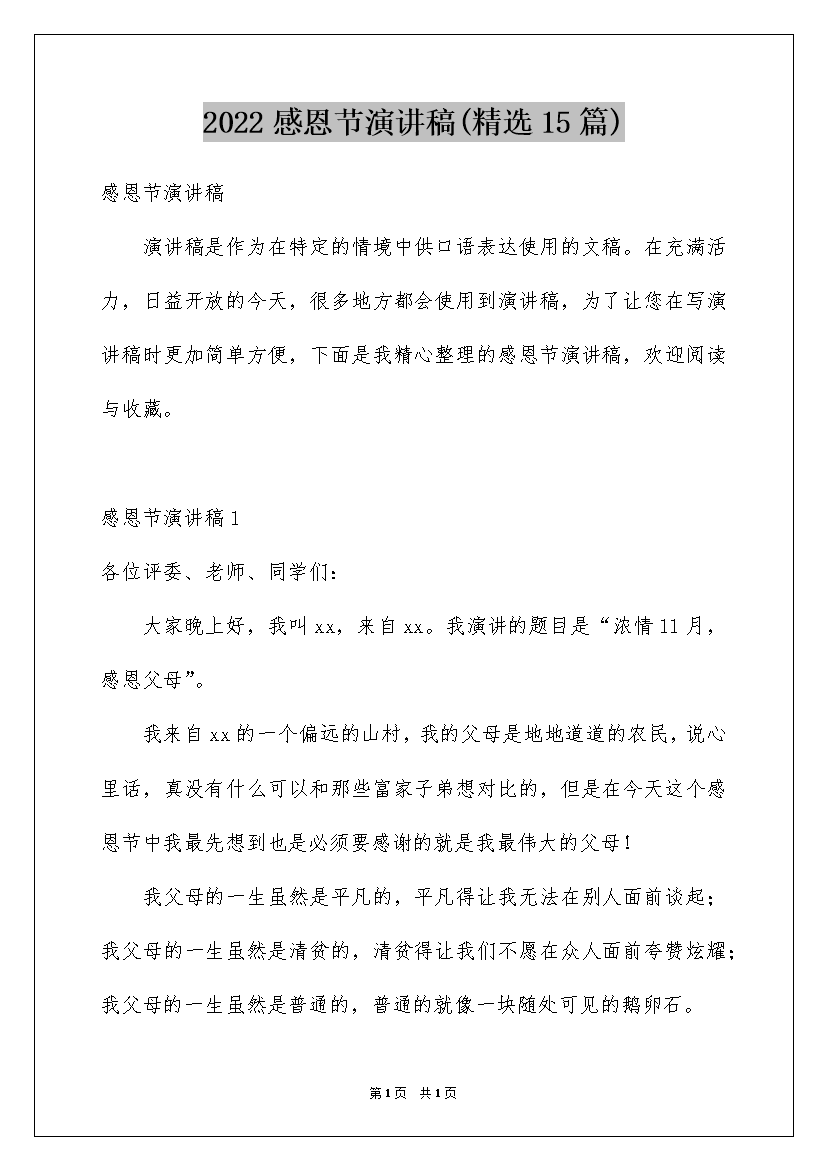 2022 感恩节演讲稿(精选 15 篇)

感恩节演讲稿

演讲稿是作为在特定的情境中供口语表达使用的文稿。在充满活力，日益开放的今天，很多地方都会使用到演讲稿，为了让您在写演讲稿时更加简单方便，下面是我精心整理的感恩节演讲稿，欢迎阅读与收藏。

感恩节演讲稿 1

各位评委、老师、同学们：

大家晚上好，我叫 xx，来自 xx。我演讲的题目是“浓情 11 月，感恩父母”。

我来自 xx 的一个偏远的山村，我的父母是地地道道的农民，说心里话，真没有什么可以和那些富家子弟想对比的，但是在今天这个感恩节中我最先想到也是必须要感谢的就是我最伟大的父母！

我父母的一生虽然是平凡的，平凡得让我无法在别人面前谈起；我父母的一生虽然是清贫的，清贫得让我们不愿在众人面前夸赞炫耀；我父母的一生虽然是普通的，普通的就像一块随处可见的鹅卵石。

第 1 页 共 1 页